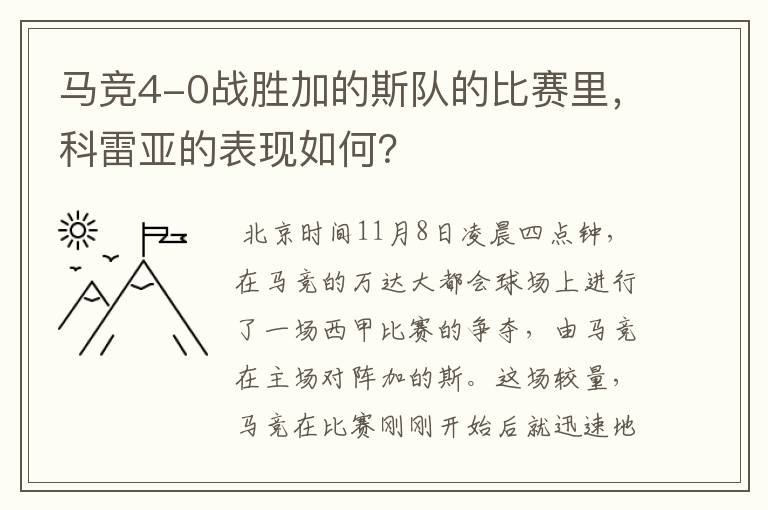 马竞4-0战胜加的斯队的比赛里，科雷亚的表现如何？

北京时间11月8日凌晨四点钟，在马竞的万达大都会球场上进行了一场西甲比赛的争夺，由马竞在主场对阵加的斯。这场较量，马竞在比赛刚刚开始后就迅速地